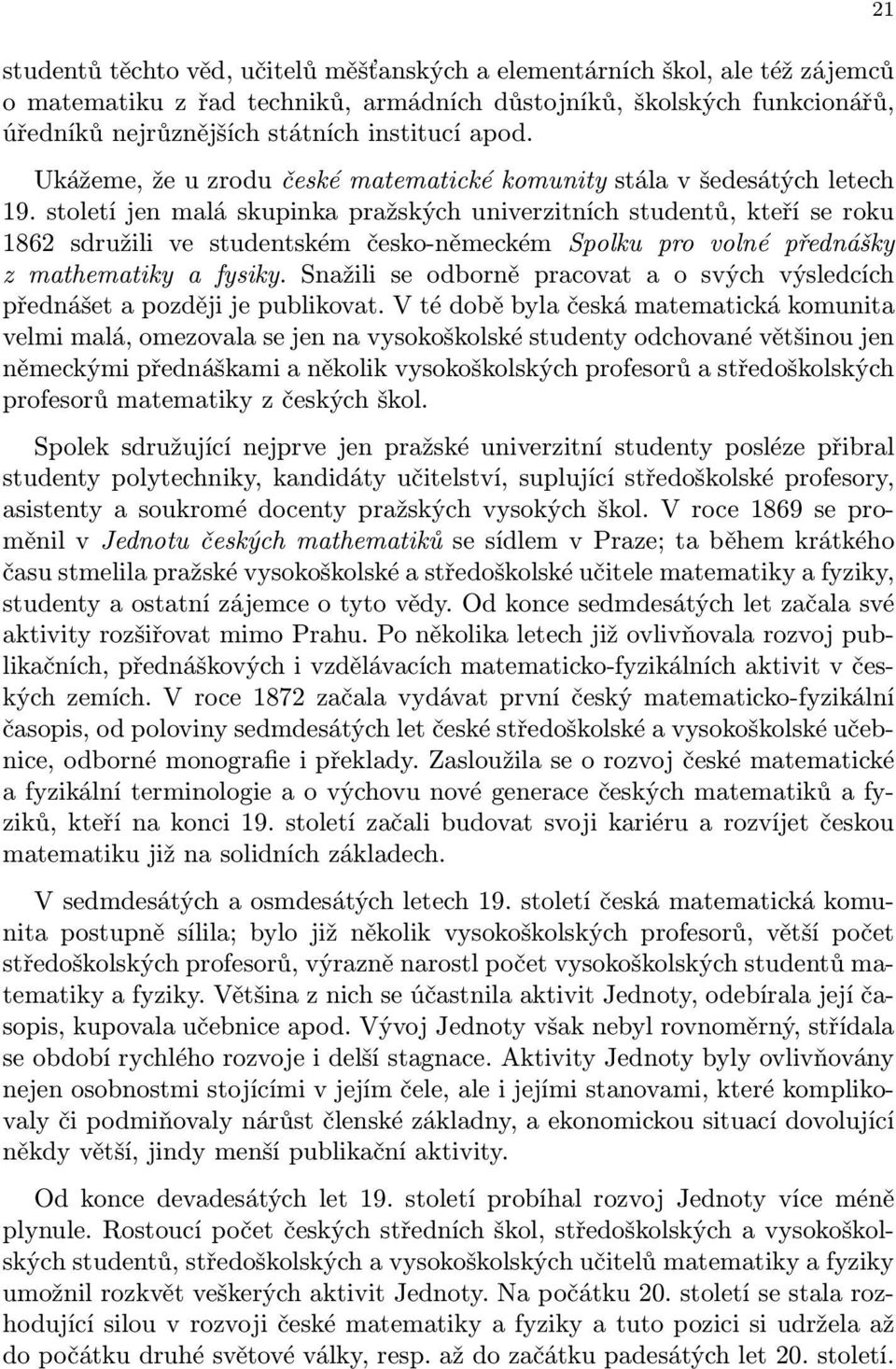 21

studentů těchto věd, učitelů měšťanských a elementárních škol, ale též zájemců o matematiku z řad techniků, armádních důstojníků, školských funkcionářů, úředníků nejrůznějších státních institucí apod.

Ukážeme, že u zrodu české matematické komunity stála v šedesátých letech 19. století jen malá skupinka pražských univerzitních studentů, kteří se roku 1862 sdružili ve studentském česko-německém Spolku pro volné přednášky z mathematiky a fysiky. Snažili se odborně pracovat a o svých výsledcích přednášet a později je publikovat. V té době byla česká matematická komunita velmi malá, omezovala se jen na vysokoškolské studenty odchované většinou jen německými přednáškami a několik vysokoškolských profesorů a středoškolských profesorů matematiky z českých škol.

Spolek sdružující nejprve jen pražské univerzitní studenty posléze přibral studenty polytechniky, kandidáty učitelství, suplující středoškolské profesory, asistenty a soukromé docenty pražských vysokých škol. V roce 1869 se proměnil v Jednotu českých mathematiků se sídlem v Praze; ta během krátkého času stmelila pražské vysokoškolské a středoškolské učitele matematiky a fyziky, studenty a ostatní zájemce o tyto vědy. Od konce sedmdesátých let začala své aktivity rozšiřovat mimo Prahu. Po několika letech již ovlivňovala rozvoj publikačních, přednáškových i vzdělávacích matematicko-fyzikálních aktivit v českých zemích. V roce 1872 začala vydávat první český matematicko-fyzikální časopis, od poloviny sedmdesátých let české středoškolské a vysokoškolské učebnice, odborné monografie i překlady. Zasloužila se o rozvoj české matematické a fyzikální terminologie a o výchovu nové generace českých matematiků a fyziků, kteří na konci 19. století začali budovat svoji kariéru a rozvíjet českou matematiku již na solidních základech.

V sedmdesátých a osmdesátých letech 19. století česká matematická komunita postupně sílila; bylo již několik vysokoškolských profesorů, větší počet středoškolských profesorů, výrazně narostl počet vysokoškolských studentů matematiky a fyziky. Většina z nich se účastnila aktivit Jednoty, odebírala její časopis, kupovala učebnice apod. Vývoj Jednoty však nebyl rovnoměrný, střídala se období rychlého rozvoje i delší stagnace. Aktivity Jednoty byly ovlivňovány nejen osobnostmi stojícími v jejím čele, ale i jejími stanovami, které komplikovaly či podmiňovaly nárůst členské základny, a ekonomickou situací dovolující někdy větší, jindy menší publikační aktivity.

Od konce devadesátých let 19. století probíhal rozvoj Jednoty více méně plynule. Rostoucí počet českých středních škol, středoškolských a vysokoškolských studentů, středoškolských a vysokoškolských učitelů matematiky a fyziky umožnil rozkvět veškerých aktivit Jednoty. Na počátku 20. století se stala rozhodující silou v rozvoji české matematiky a fyziky a tuto pozici si udržela až do počátku druhé světové války, resp. až do začátku padesátých let 20. století.